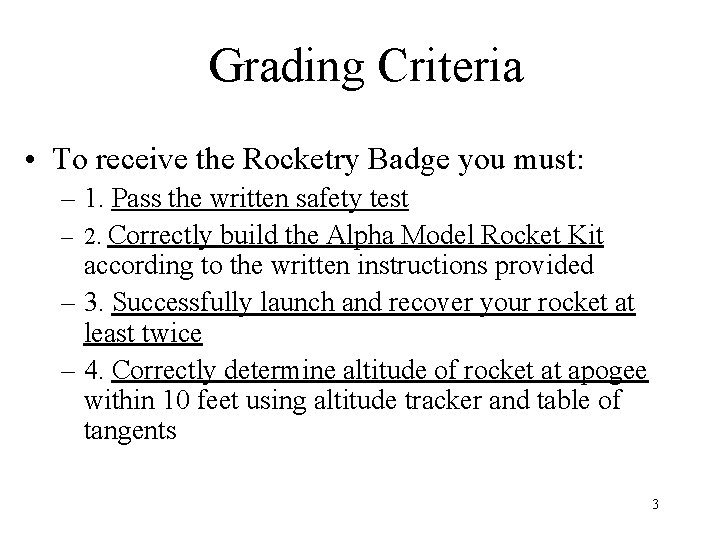 Grading Criteria

• To receive the Rocketry Badge you must:
– 1. Pass the written safety test
– 2. Correctly build the Alpha Model Rocket Kit according to the written instructions provided
– 3. Successfully launch and recover your rocket at least twice
– 4. Correctly determine altitude of rocket at apogee within 10 feet using altitude tracker and table of tangents

3